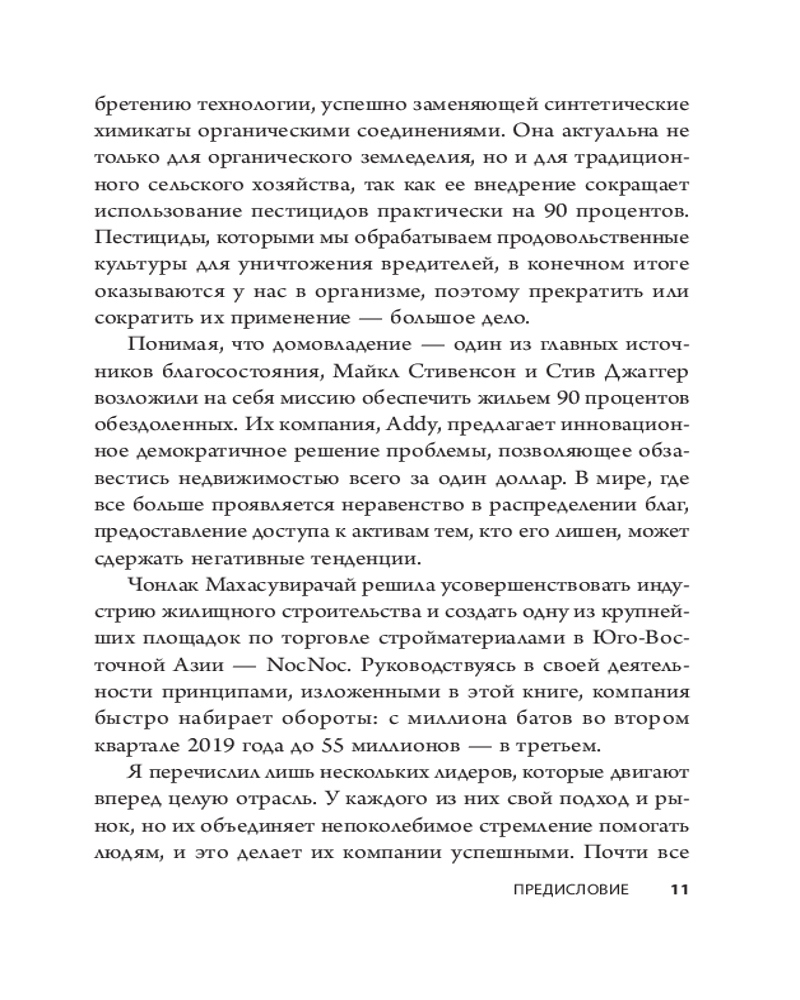 бретению технологии, успешно заменяющей синтетические химикаты органическими соединениями. Она актуальна не только для органического земледелия, но и для традиционного сельского хозяйства, так как ее внедрение сокращает использование пестицидов практически на 90 процентов. Пестициды, которыми мы обрабатываем продовольственные культуры для уничтожения вредителей, в конечном итоге оказываются у нас в организме, поэтому прекратить или сократить их применение — большое дело.

Понимая, что домовладение — один из главных источников благосостояния, Майкл Стивенсон и Стив Джаггер возложили на себя миссию обеспечить жильем 90 процентов обездоленных. Их компания, Addy, предлагает инновационное демократичное решение проблемы, позволяющее обзавестись недвижимостью всего за один доллар. В мире, где все больше проявляется неравенство в распределении благ, предоставление доступа к активам тем, кто его лишен, может сдержать негативные тенденции.

Чонлак Махасувирачай решила усовершенствовать индустрию жилищного строительства и создать одну из крупнейших площадок по торговле стройматериалами в Юго-Восточной Азии — NocNoc. Руководствуясь в своей деятельности принципами, изложенными в этой книге, компания быстро набирает обороты: с миллиона батов во втором квартале 2019 года до 55 миллионов — в третьем.

Я перечислил лишь нескольких лидеров, которые двигают вперед целую отрасль. У каждого из них свой подход и рынок, но их объединяет непоколебимое стремление помогать людям, и это делает их компании успешными. Почти все

ПРЕДИСЛОВИЕ 11